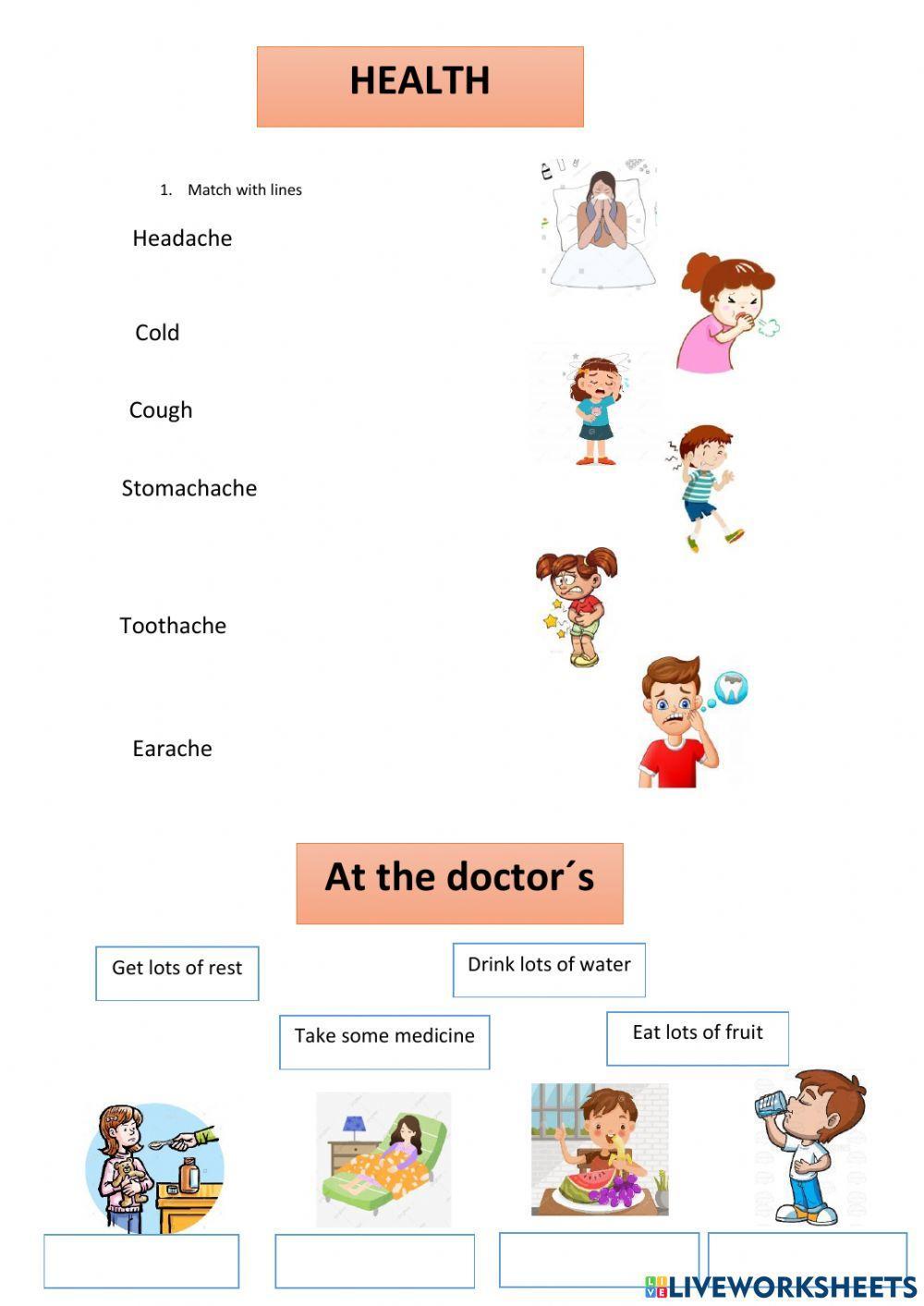 HEALTH

1. Match with lines

Headache

Cold

Cough

Stomachache

Toothache

Earache

At the doctor´s

Get lots of rest

Drink lots of water

Take some medicine

Eat lots of fruit

LIVEWORKSHEETS